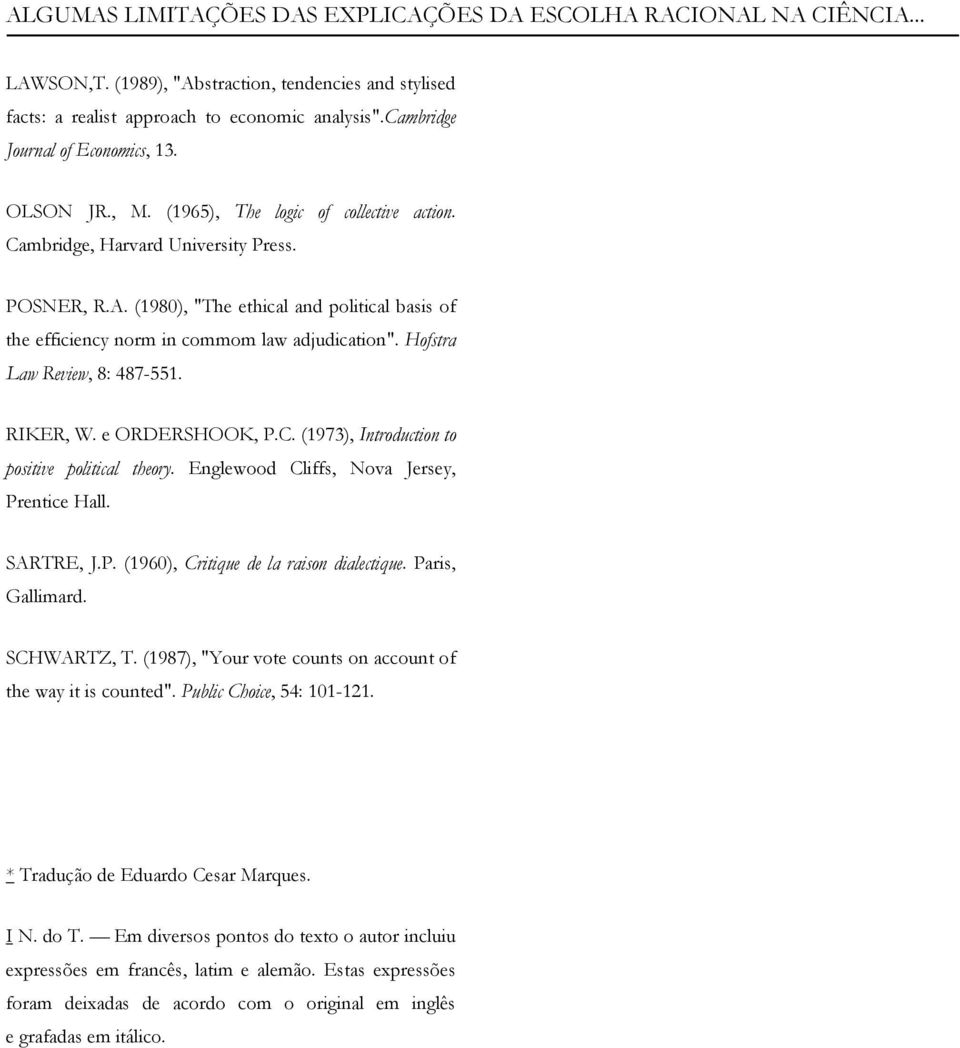 ALGUMAS LIMITAÇÕES DAS EXPLICAÇÕES DA ESCOLHA RACIONAL NA CIÊNCIA...

LAWSON,T. (1989), "Abstraction, tendencies and stylised facts: a realist approach to economic analysis".Cambridge Journal of Economics, 13.

OLSON JR., M. (1965), The logic of collective action. Cambridge, Harvard University Press.

POSNER, R.A. (1980), "The ethical and political basis of the efficiency norm in commom law adjudication". Hofstra Law Review, 8: 487-551.

RIKER, W. e ORDERSHOOK, P.C. (1973), Introduction to positive political theory. Englewood Cliffs, Nova Jersey, Prentice Hall.

SARTRE, J.P. (1960), Critique de la raison dialectique. Paris, Gallimard.

SCHWARTZ, T. (1987), "Your vote counts on account of the way it is counted". Public Choice, 54: 101-121.

* Tradução de Eduardo Cesar Marques.

I N. do T. — Em diversos pontos do texto o autor incluiu expressões em francês, latim e alemão. Estas expressões foram deixadas de acordo com o original em inglês e grafadas em itálico.